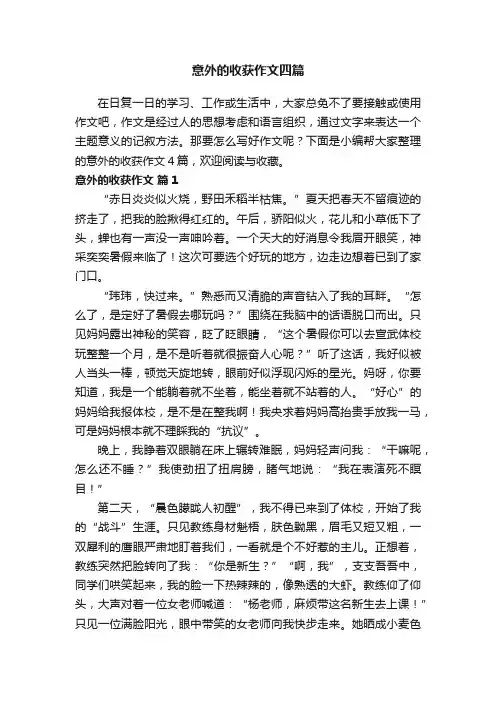 意外的收获作文四篇

在日复一日的学习、工作或生活中，大家总免不了要接触或使用作文吧，作文是经过人的思想考虑和语言组织，通过文字来表达一个主题意义的记叙方法。那要怎么写好作文呢？下面是小编帮大家整理的意外的收获作文4篇，欢迎阅读与收藏。

意外的收获作文 篇1

“赤日炎炎似火烧，野田禾稻半枯焦。”夏天把春天不留痕迹的挤走了，把我的脸揪得红红的。午后，骄阳似火，花儿和小草低下了头，蝉也有一声没一声呻吟着。一个天大的好消息令我眉开眼笑，神采奕奕暑假来临了！这次可要选个好玩的地方，边走边想着已到了家门口。

“玮玮，快过来。”熟悉而又清脆的声音钻入了我的耳畔。“怎么了，是定好了暑假去哪玩吗？”围绕在我脑中的话语脱口而出。只见妈妈露出神秘的笑容，眨了眨眼睛，“这个暑假你可以去宣武体校玩整整一个月，是不是听着就很振奋人心呢？”听了这话，我好似被人当头一棒，顿觉天旋地转，眼前好似浮现闪烁的星光。妈呀，你要知道，我是一个能躺着就不坐着，能坐着就不站着的人。“好心”的妈妈给我报体校，是不是在整我啊！我央求着妈妈高抬贵手放我一马，可是妈妈根本就不理睬我的“抗议”。

晚上，我睁着双眼躺在床上辗转难眠，妈妈轻声问我：“干嘛呢，怎么还不睡？”我使劲扭了扭肩膀，赌气地说：“我在表演死不瞑目！”

第二天，“晨色朦胧人初醒”，我不得已来到了体校，开始了我的“战斗”生涯。只见教练身材魁梧，肤色黝黑，眉毛又短又粗，一双犀利的鹰眼严肃地盯着我们，一看就是个不好惹的主儿。正想着，教练突然把脸转向了我：“你是新生？”“啊，我”，支支吾吾中，同学们哄笑起来，我的脸一下热辣辣的，像熟透的大虾。教练仰了仰头，大声对着一位女老师喊道：“杨老师，麻烦带这名新生去上课！”只见一位满脸阳光，眼中带笑的女老师向我快步走来。她晒成小麦色